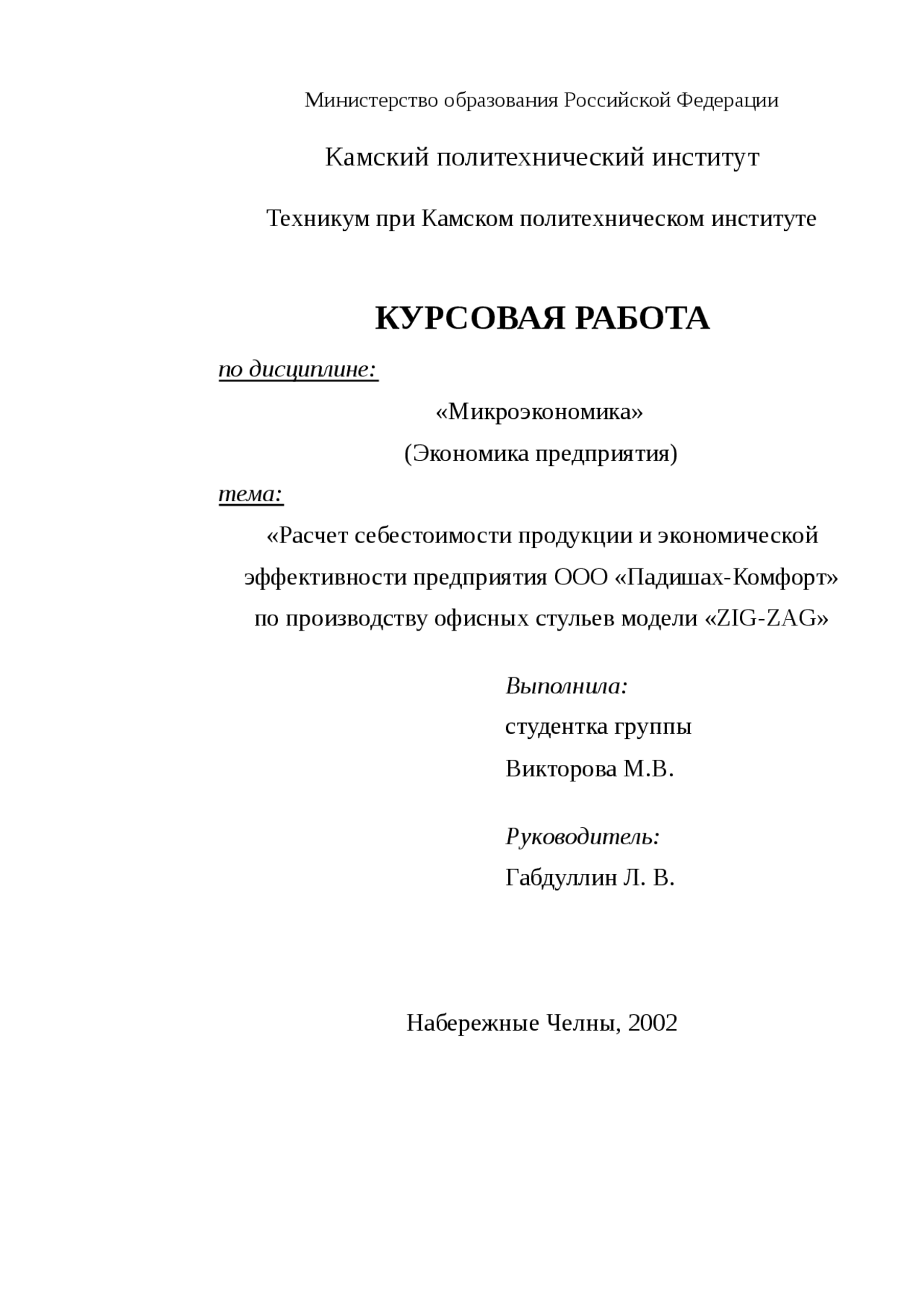 Министерство образования Российской Федерации

Камский политехнический институт

Техникум при Камском политехническом институте

КУРСОВАЯ РАБОТА

по дисциплине:

«Микроэкономика»

(Экономика предприятия)

тема:

«Расчет себестоимости продукции и экономической эффективности предприятия ООО «Падишах-Комфорт» по производству офисных стульев модели «ZIG-ZAG»

Выполнила:

студентка группы

Викторова М.В.

Руководитель:

Габдуллин Л. В.

Набережные Челны, 2002